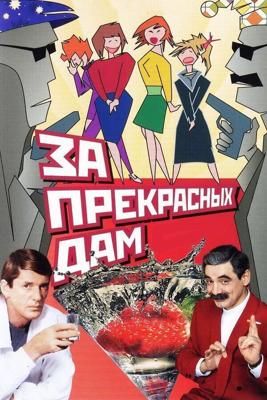 ЗА ПРЕКРАСНЫХ ДАМ